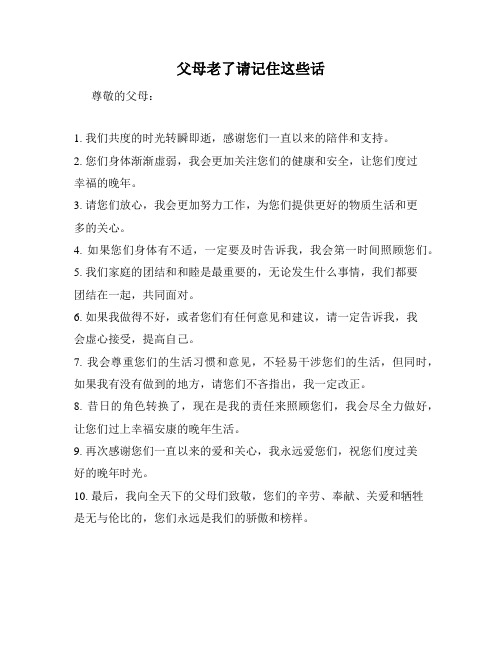 父母老了请记住这些话

尊敬的父母：

1. 我们共度的时光转瞬即逝，感谢您们一直以来的陪伴和支持。

2. 您们身体渐渐虚弱，我会更加关注您们的健康和安全，让您们度过幸福的晚年。

3. 请您们放心，我会更加努力工作，为您们提供更好的物质生活和更多的关心。

4. 如果您们身体有不适，一定要及时告诉我，我会第一时间照顾您们。

5. 我们家庭的团结和和睦是最重要的，无论发生什么事情，我们都要团结在一起，共同面对。

6. 如果我做得不好，或者您们有任何意见和建议，请一定告诉我，我会虚心接受，提高自己。

7. 我会尊重您们的生活习惯和意见，不轻易干涉您们的生活，但同时，如果我有没有做到的地方，请您们不吝指出，我一定改正。

8. 昔日的角色转换了，现在是我的责任来照顾您们，我会尽全力做好，让您们过上幸福安康的晚年生活。

9. 再次感谢您们一直以来的爱和关心，我永远爱您们，祝您们度过美好的晚年时光。

10. 最后，我向全天下的父母们致敬，您们的辛劳、奉献、关爱和牺牲是无与伦比的，您们永远是我们的骄傲和榜样。